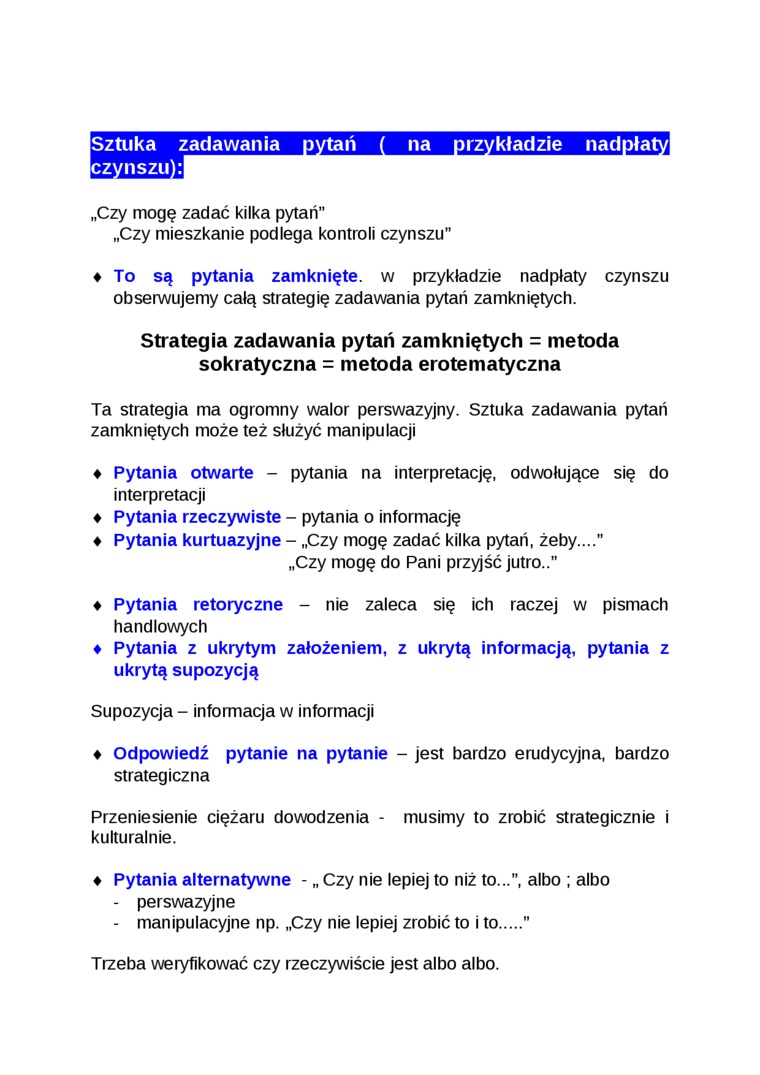 Sztuka zadawania pytań ( na przykładzie nadpłaty czynszu):

„Czy mogę zadać kilka pytań”
„Czy mieszkanie podlega kontroli czynszu”

♦ To są pytania zamknięte. w przykładzie nadpłaty czynszu obserwujemy całą strategię zadawania pytań zamkniętych.

Strategia zadawania pytań zamkniętych = metoda sokratyczna = metoda erotematyczna

Ta strategia ma ogromny walor perswazyjny. Sztuka zadawania pytań zamkniętych może też służyć manipulacji

♦ Pytania otwarte – pytania na interpretację, odwołujące się do interpretacji
♦ Pytania rzeczywiste – pytania o informację
♦ Pytania kurtuazyjne – „Czy mogę zadać kilka pytań, żeby....”
„Czy mogę do Pani przyjść jutro..”

♦ Pytania retoryczne – nie zaleca się ich raczej w pismach handlowych
♦ Pytania z ukrytym założeniem, z ukrytą informacją, pytania z ukrytą supozycją

Supozycja – informacja w informacji

♦ Odpowiedź pytanie na pytanie – jest bardzo erudycyjna, bardzo strategiczna

Przeniesienie ciężaru dowodzenia - musimy to zrobić strategicznie i kulturalnie.

♦ Pytania alternatywne - „ Czy nie lepiej to niż to...”, albo ; albo
- perswazyjne
- manipulacyjne np. „Czy nie lepiej zrobić to i to.....”

Trzeba weryfikować czy rzeczywiście jest albo albo.